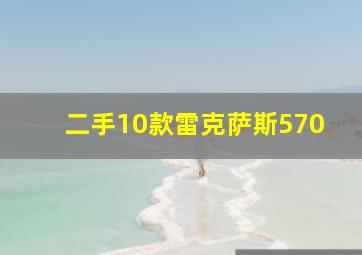 二手10款雷克萨斯570